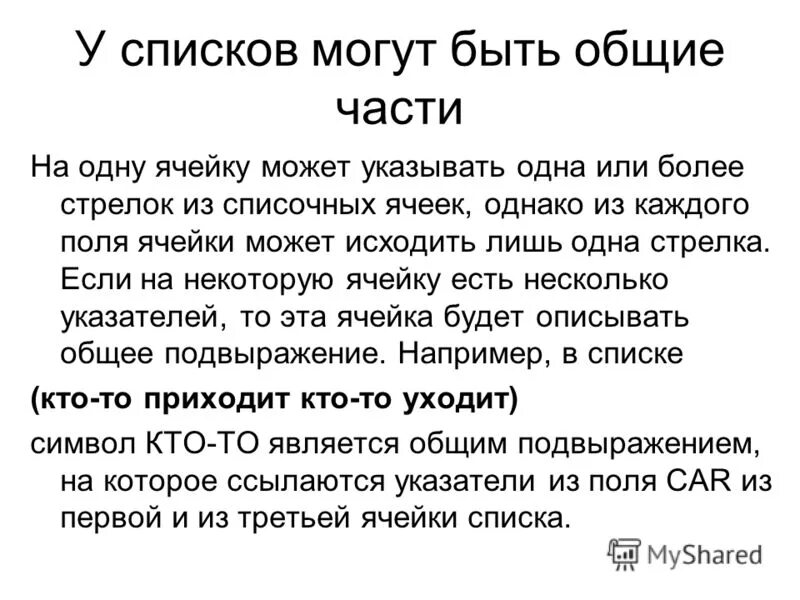 У списков могут быть общие части

На одну ячейку может указывать одна или более стрелок из списочных ячеек, однако из каждого поля ячейки может исходить лишь одна стрелка. Если на некоторую ячейку есть несколько указателей, то эта ячейка будет описывать общее подвыражение. Например, в списке

(кто-то приходит кто-то уходит)

символ КТО-ТО является общим подвыражением, на которое ссылаются указатели из поля CAR из первой и из третьей ячейки списка.

MyShared